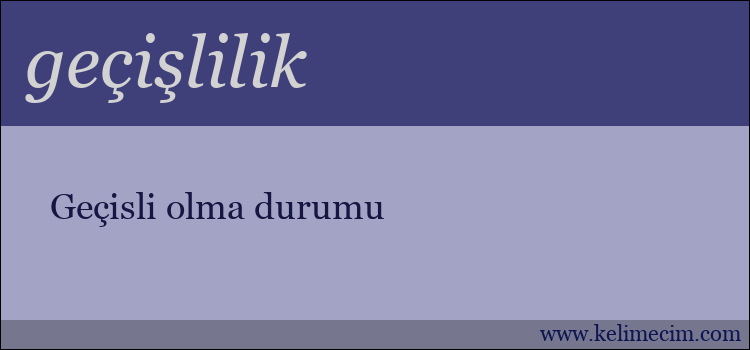 geçişlilik

Geçisli olma durumu

www.kelimecim.com